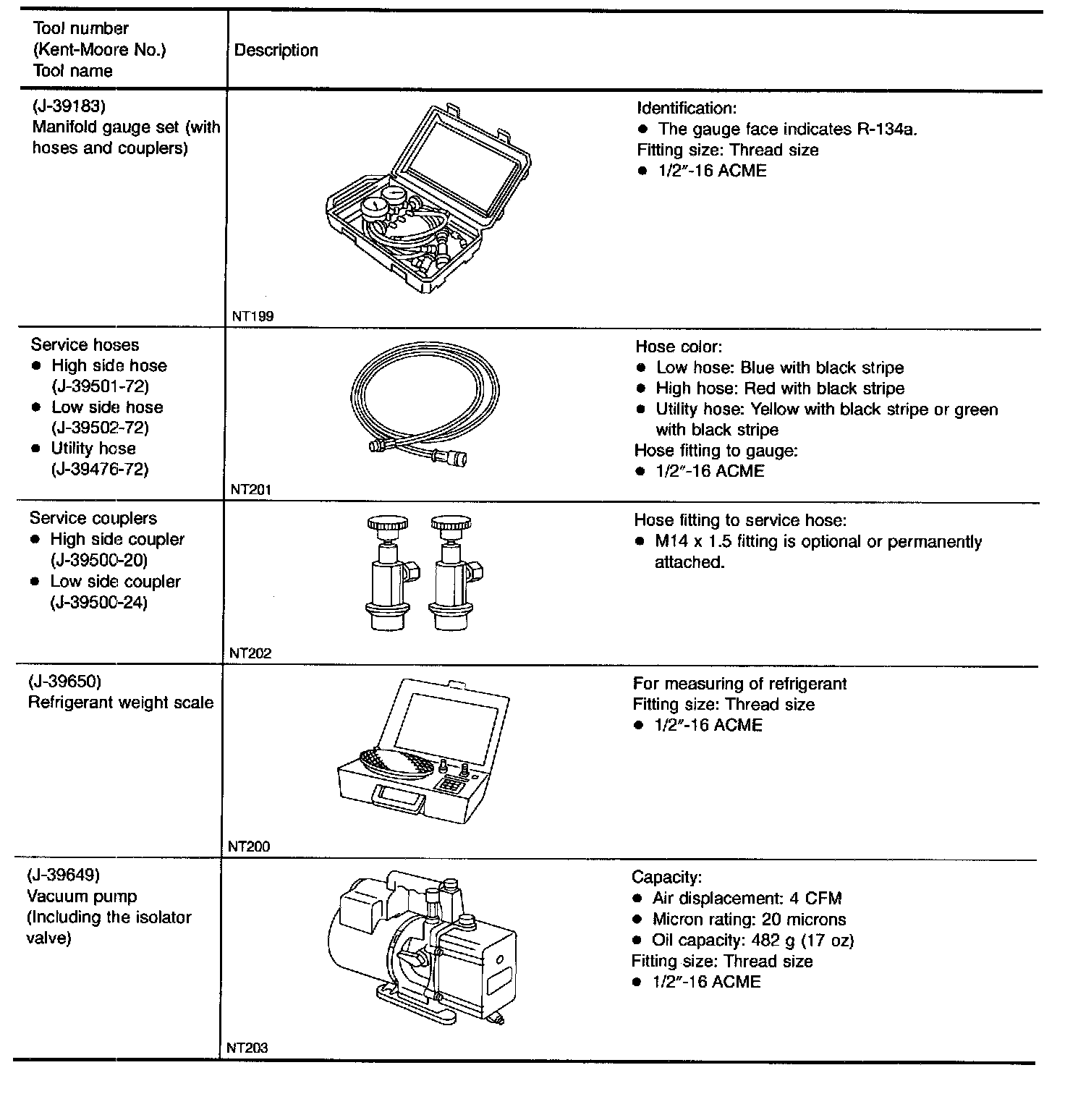 | Tool number (Kent-Moore No.) Tool name | Description |
|---|---|
| (J-39183) Manifold gauge set (with hoses and couplers) | NT199 Identification: ● The gauge face indicates R-134a. Fitting size: Thread size ● 1/2″-16 ACME |
| Service hoses ● High side hose (J-39501-72) ● Low side hose (J-39502-72) ● Utility hose (J-39476-72) | NT201 Hose color: ● Low hose: Blue with black stripe ● High hose: Red with black stripe ● Utility hose: Yellow with black stripe or green with black stripe Hose fitting to gauge: ● 1/2″-16 ACME |
| Service couplers ● High side coupler (J-39500-20) ● Low side coupler (J-39500-24) | NT202 Hose fitting to service hose: ● M14 x 1.5 fitting is optional or permanently attached. |
| (J-39650) Refrigerant weight scale | NT200 For measuring of refrigerant Fitting size: Thread size ● 1/2″-16 ACME |
| (J-39649) Vacuum pump (Including the isolator valve) | NT203 Capacity: ● Air displacement: 4 CFM ● Micron rating: 20 microns ● Oil capacity: 482 g (17 oz) Fitting size: Thread size ● 1/2″-16 ACME |